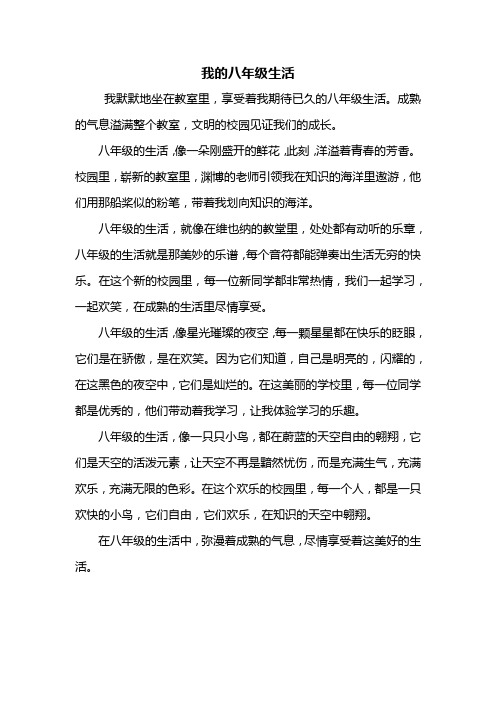 我的八年级生活

我默默地坐在教室里，享受着我期待已久的八年级生活。成熟的气息溢满整个教室，文明的校园见证我们的成长。

八年级的生活，像一朵刚盛开的鲜花，此刻，洋溢着青春的芳香。校园里，崭新的教室里，渊博的老师引领我在知识的海洋里遨游，他们用那船桨似的粉笔，带着我划向知识的海洋。

八年级的生活，就像在维也纳的教堂里，处处都有动听的乐章，八年级的生活就是那美妙的乐谱，每个音符都能弹奏出生活无穷的快乐。在这个新的校园里，每一位新同学都非常热情，我们一起学习，一起欢笑，在成熟的生活里尽情享受。

八年级的生活，像星光璀璨的夜空，每一颗星星都在快乐的眨眼，它们是在骄傲，是在欢笑。因为它们知道，自己是明亮的，闪耀的，在这黑色的夜空中，它们是灿烂的。在这美丽的学校里，每一位同学都是优秀的，他们带动着我学习，让我体验学习的乐趣。

八年级的生活，像一只只小鸟，都在蔚蓝的天空自由的翱翔，它们是天空的活泼元素，让天空不再是黯然忧伤，而是充满生气，充满欢乐，充满无限的色彩。在这个欢乐的校园里，每一个人，都是一只欢快的小鸟，它们自由，它们欢乐，在知识的天空中翱翔。

在八年级的生活中，弥漫着成熟的气息，尽情享受着这美好的生活。